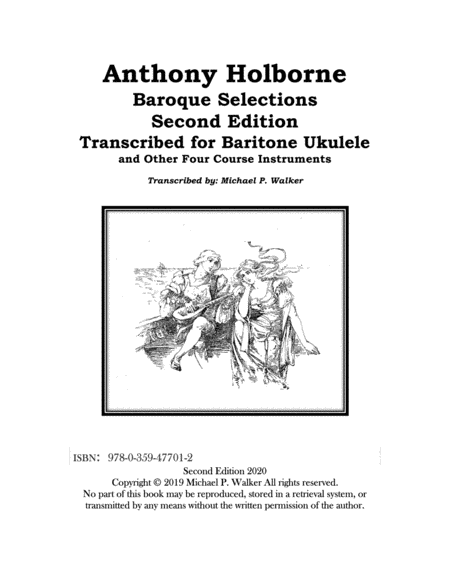 Anthony Holborne
Baroque Selections
Second Edition
Transcribed for Baritone Ukulele
and Other Four Course Instruments

Transcribed by: Michael P. Walker

ISBN: 978-0-359-47701-2
Second Edition 2020
Copyright © 2019 Michael P. Walker All rights reserved.
No part of this book may be reproduced, stored in a retrieval system, or transmitted by any means without the written permission of the author.